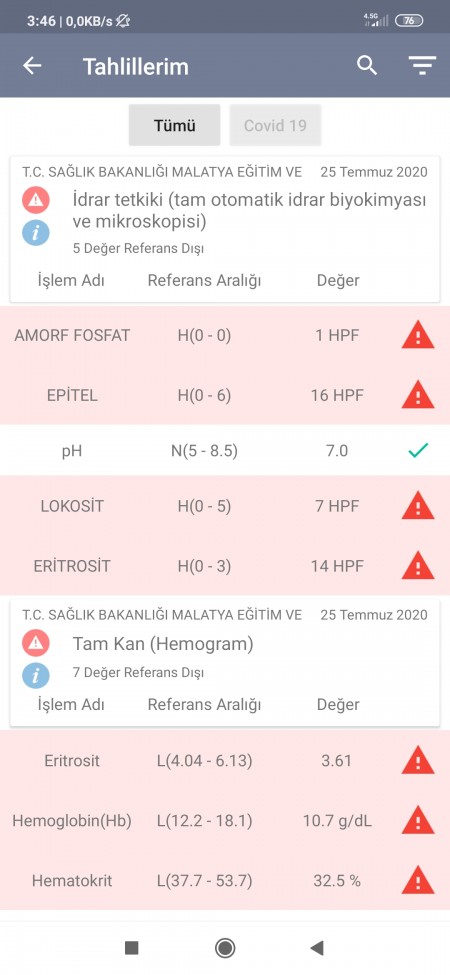 3:46 | 0,0KB/s

4.5G 76

Tahlillerim

Tümü

Covid 19

T.C. SAĞLIK BAKANLIĞI MALATYA EĞİTİM VE 25 Temmuz 2020

İdrar tetkiki (tam otomatik idrar biyokimyası ve mikroskopisi)

5 Değer Referans Dışı

| İşlem Adı | Referans Aralığı | Değer |
|---|---|---|
| AMORF FOSFAT | H(0 - 0) | 1 HPF |
| EPİTEL | H(0 - 6) | 16 HPF |
| pH | N(5 - 8.5) | 7.0 |
| LOKOSİT | H(0 - 5) | 7 HPF |
| ERİTROSİT | H(0 - 3) | 14 HPF |

T.C. SAĞLIK BAKANLIĞI MALATYA EĞİTİM VE 25 Temmuz 2020

Tam Kan (Hemogram)

7 Değer Referans Dışı

| İşlem Adı | Referans Aralığı | Değer |
|---|---|---|
| Eritrosit | L(4.04 - 6.13) | 3.61 |
| Hemoglobin(Hb) | L(12.2 - 18.1) | 10.7 g/dL |
| Hematokrit | L(37.7 - 53.7) | 32.5 % |